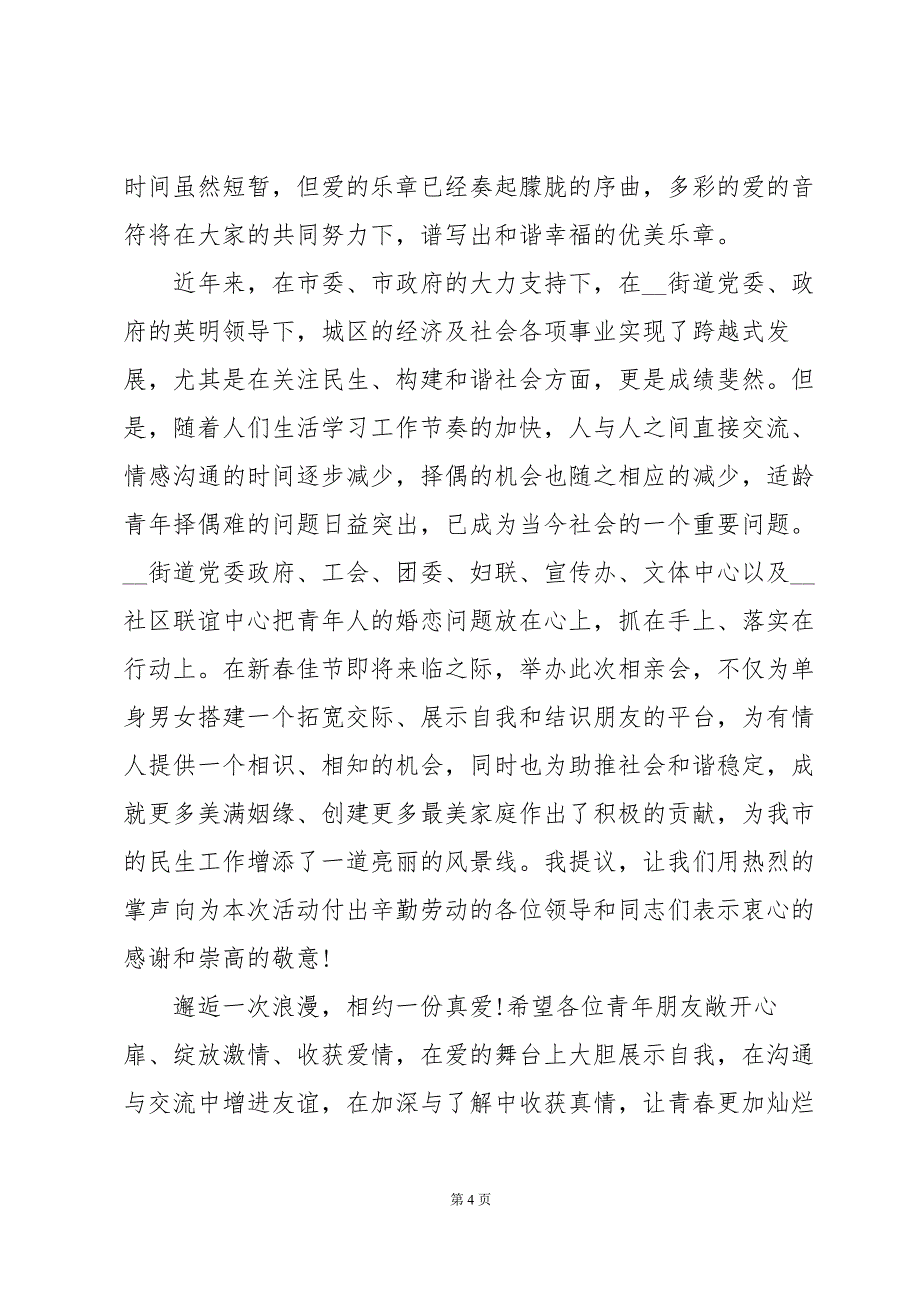 时间虽然短暂，但爱的乐章已经奏起朦胧的序曲，多彩的爱的音符将在大家的共同努力下，谱写出和谐幸福的优美乐章。

近年来，在市委、市政府的大力支持下，在__街道党委、政府的英明领导下，城区的经济及社会各项事业实现了跨越式发展，尤其是在关注民生、构建和谐社会方面，更是成绩斐然。但是，随着人们生活学习工作节奏的加快，人与人之间直接交流、情感沟通的时间逐步减少，择偶的机会也随之相应的减少，适龄青年择偶难的问题日益突出，已成为当今社会的一个重要问题。__街道党委政府、工会、团委、妇联、宣传办、文体中心以及__社区联谊中心把青年人的婚恋问题放在心上，抓在手上、落实在行动上。在新春佳节即将来临之际，举办此次相亲会，不仅为单身男女搭建一个拓宽交际、展示自我和结识朋友的平台，为有情人提供一个相识、相知的机会，同时也为助推社会和谐稳定，成就更多美满姻缘、创建更多最美家庭作出了积极的贡献，为我市的民生工作增添了一道亮丽的风景线。我提议，让我们用热烈的掌声向为本次活动付出辛勤劳动的各位领导和同志们表示衷心的感谢和崇高的敬意!

邂逅一次浪漫，相约一份真爱!希望各位青年朋友敞开心扉、绽放激情、收获爱情，在爱的舞台上大胆展示自我，在沟通与交流中增进友谊，在加深与了解中收获真情，让青春更加灿烂

第 4 页